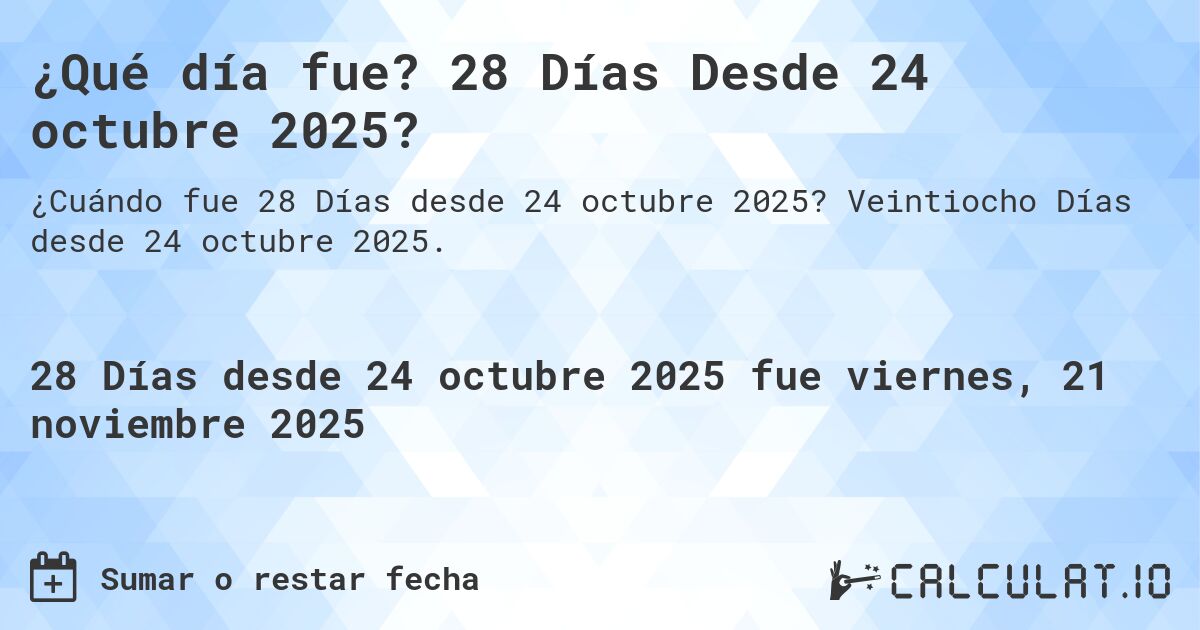 ¿Qué día fue? 28 Días Desde 24 octubre 2025?

¿Cuándo fue 28 Días desde 24 octubre 2025? Veintiocho Días desde 24 octubre 2025.

28 Días desde 24 octubre 2025 fue viernes, 21 noviembre 2025

Sumar o restar fecha

CALCULAT.IO